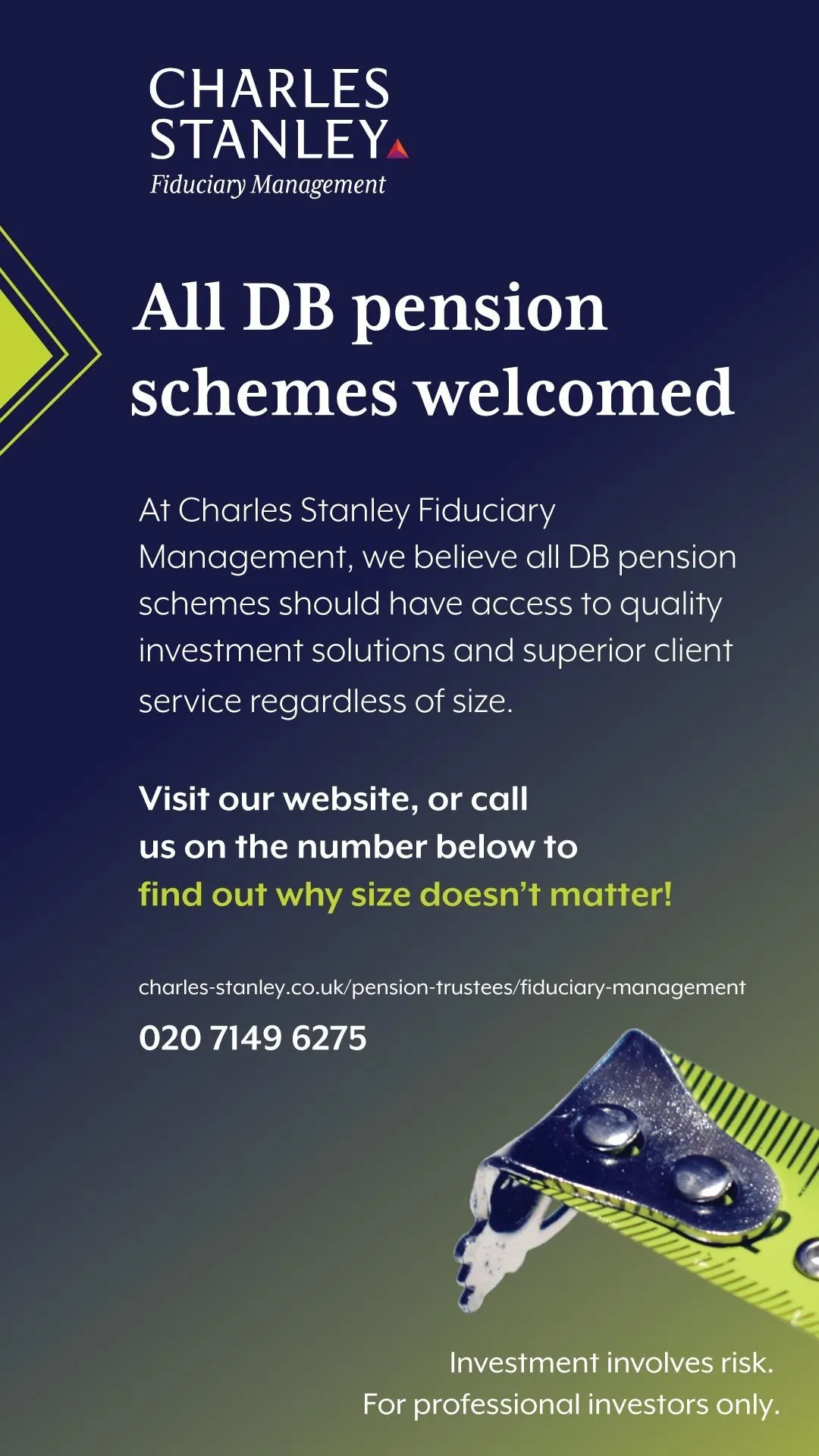 CHARLES STANLEY
Fiduciary Management

All DB pension schemes welcomed

At Charles Stanley Fiduciary Management, we believe all DB pension schemes should have access to quality investment solutions and superior client service regardless of size.

Visit our website, or call us on the number below to find out why size doesn't matter!

charles-stanley.co.uk/pension-trustees/fiduciary-management

020 7149 6275

Investment involves risk.
For professional investors only.